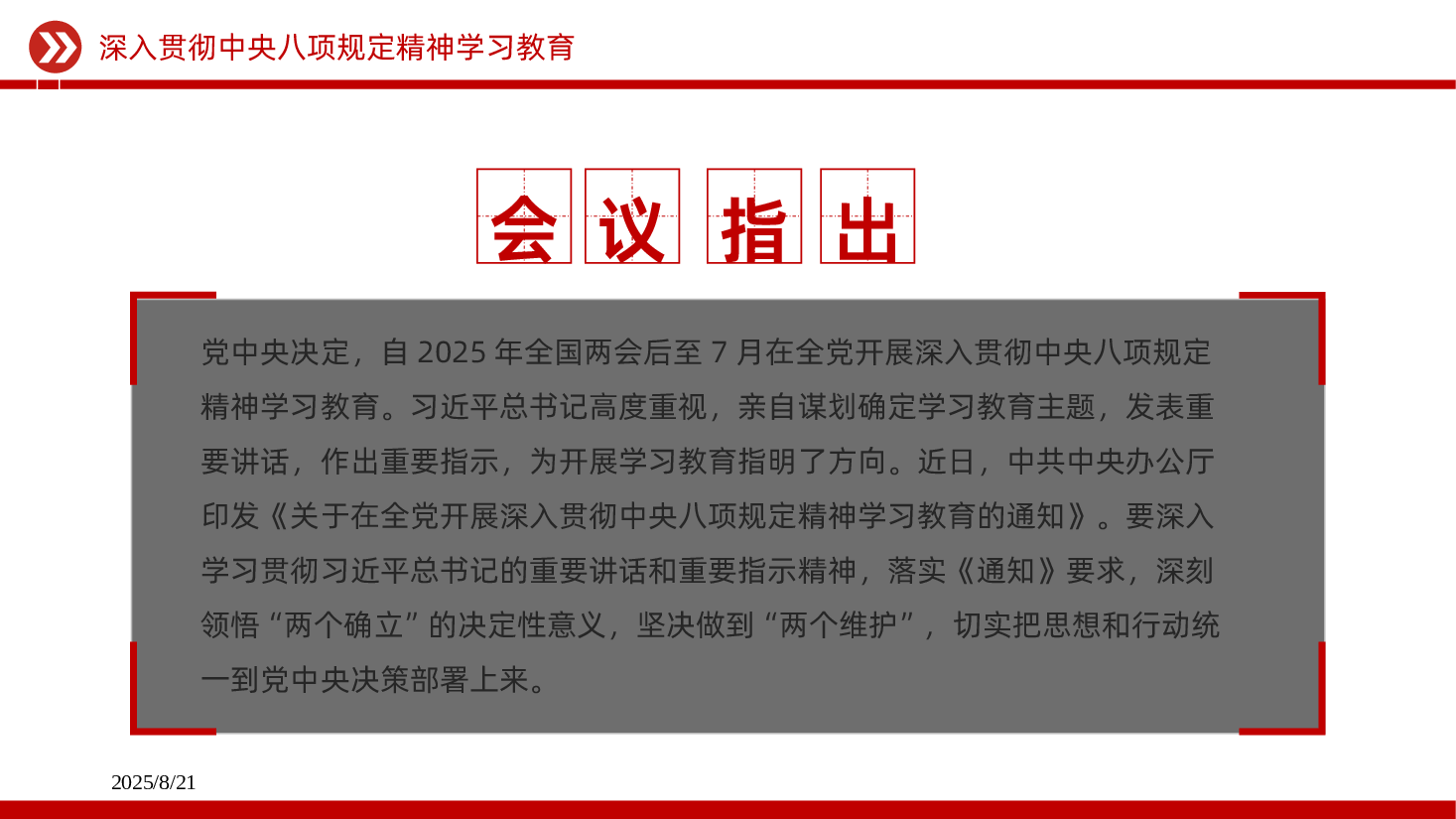 深入贯彻中央八项规定精神学习教育

会议指出

党中央决定，自 2025 年全国两会后至 7 月在全党开展深入贯彻中央八项规定精神学习教育。习近平总书记高度重视，亲自谋划确定学习教育主题，发表重要讲话，作出重要指示，为开展学习教育指明了方向。近日，中共中央办公厅印发《关于在全党开展深入贯彻中央八项规定精神学习教育的通知》。要深入学习贯彻习近平总书记的重要讲话和重要指示精神，落实《通知》要求，深刻领悟“两个确立”的决定性意义，坚决做到“两个维护”，切实把思想和行动统一到党中央决策部署上来。

2025/8/21